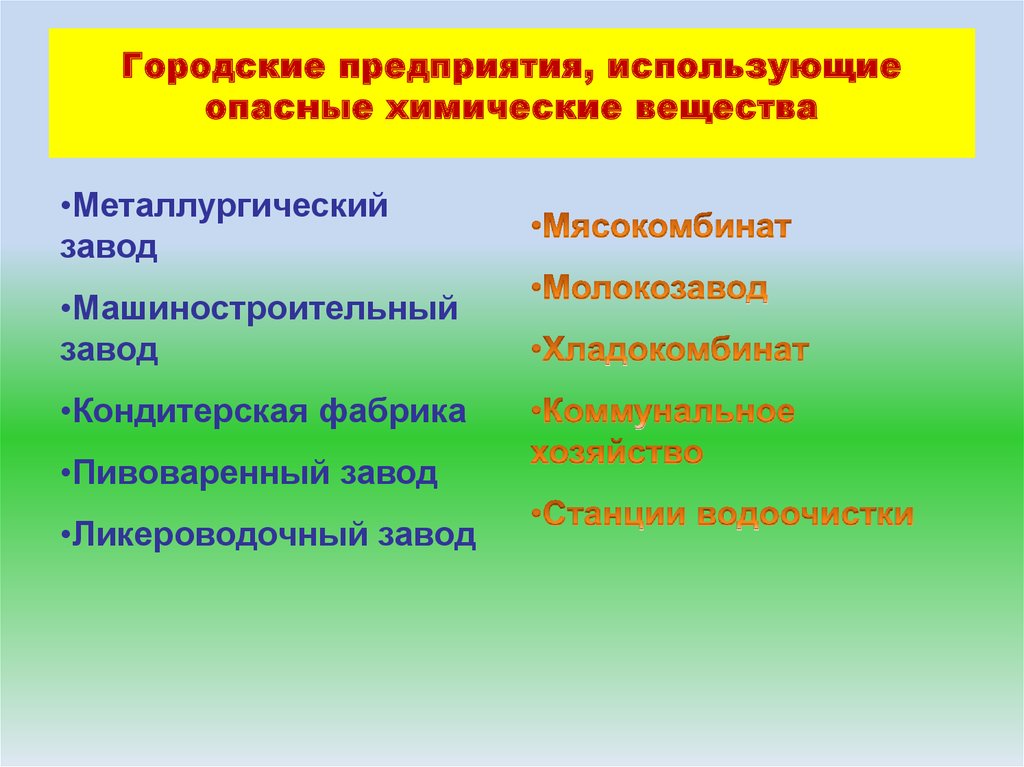 Городские предприятия, использующие опасные химические вещества

•Металлургический завод

•Машиностроительный завод

•Кондитерская фабрика

•Пивоваренный завод

•Ликероводочный завод

•Мясокомбинат

•Молокозавод

•Хладокомбинат

•Коммунальное хозяйство

•Станции водоочистки